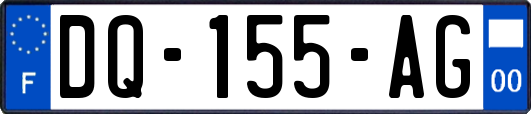 F
DQ-155-AG
00